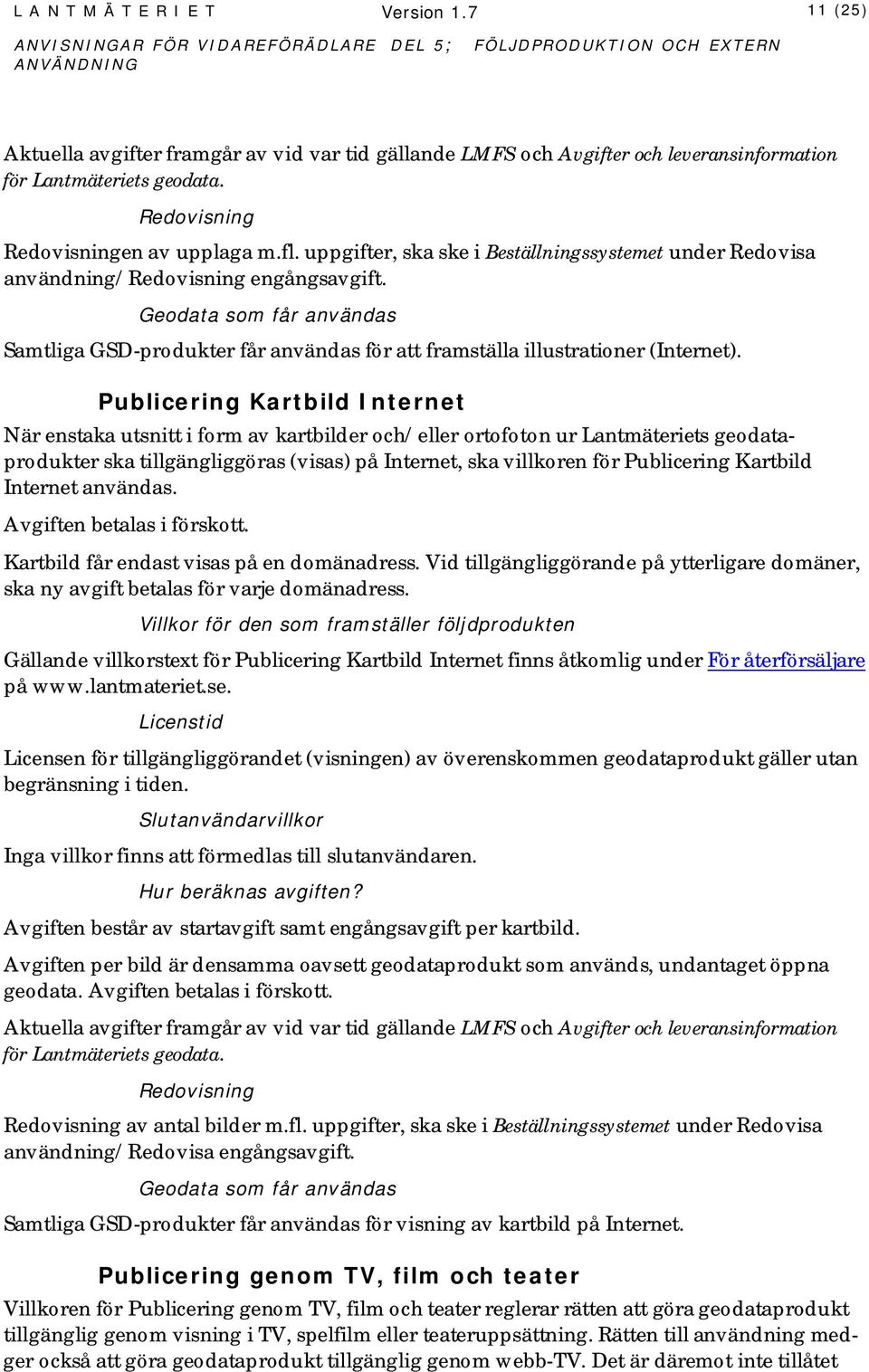 LANTMÄTERIET Version 1.7 11 (25)

ANVISNINGAR FÖR VIDAREFÖRÄDLARE DEL 5; FÖLJDPRODUKTION OCH EXTERN ANVÄNDNING

Aktuella avgifter framgår av vid var tid gällande LMFS och Avgifter och leveransinformation för Lantmäteriets geodata.

Redovisning

Redovisningen av upplaga m.fl. uppgifter, ska ske i Beställningssystemet under Redovisa användning/Redovisning engångsavgift.

Geodata som får användas

Samtliga GSD-produkter får användas för att framställa illustrationer (Internet).

Publicering Kartbild Internet

När enstaka utsnitt i form av kartbilder och/eller ortofoton ur Lantmäteriets geodataprodukter ska tillgängliggöras (visas) på Internet, ska villkoren för Publicering Kartbild Internet användas.

Avgiften betalas i förskott.

Kartbild får endast visas på en domänadress. Vid tillgängliggörande på ytterligare domäner, ska ny avgift betalas för varje domänadress.

Villkor för den som framställer följdprodukten

Gällande villkorstext för Publicering Kartbild Internet finns åtkomlig under För återförsäljare på www.lantmateriet.se.

Licenstid

Licensen för tillgängliggörandet (visningen) av överenskommen geodataprodukt gäller utan begränsning i tiden.

Slutanvändarvillkor

Inga villkor finns att förmedlas till slutanvändaren.

Hur beräknas avgiften?

Avgiften består av startavgift samt engångsavgift per kartbild.

Avgiften per bild är densamma oavsett geodataprodukt som används, undantaget öppna geodata. Avgiften betalas i förskott.

Aktuella avgifter framgår av vid var tid gällande LMFS och Avgifter och leveransinformation för Lantmäteriets geodata.

Redovisning

Redovisning av antal bilder m.fl. uppgifter, ska ske i Beställningssystemet under Redovisa användning/Redovisa engångsavgift.

Geodata som får användas

Samtliga GSD-produkter får användas för visning av kartbild på Internet.

Publicering genom TV, film och teater

Villkoren för Publicering genom TV, film och teater reglerar rätten att göra geodataprodukt tillgänglig genom visning i TV, spelfilm eller teateruppsättning. Rätten till användning medger också att göra geodataprodukt tillgänglig genom webb-TV. Det är däremot inte tillåtet